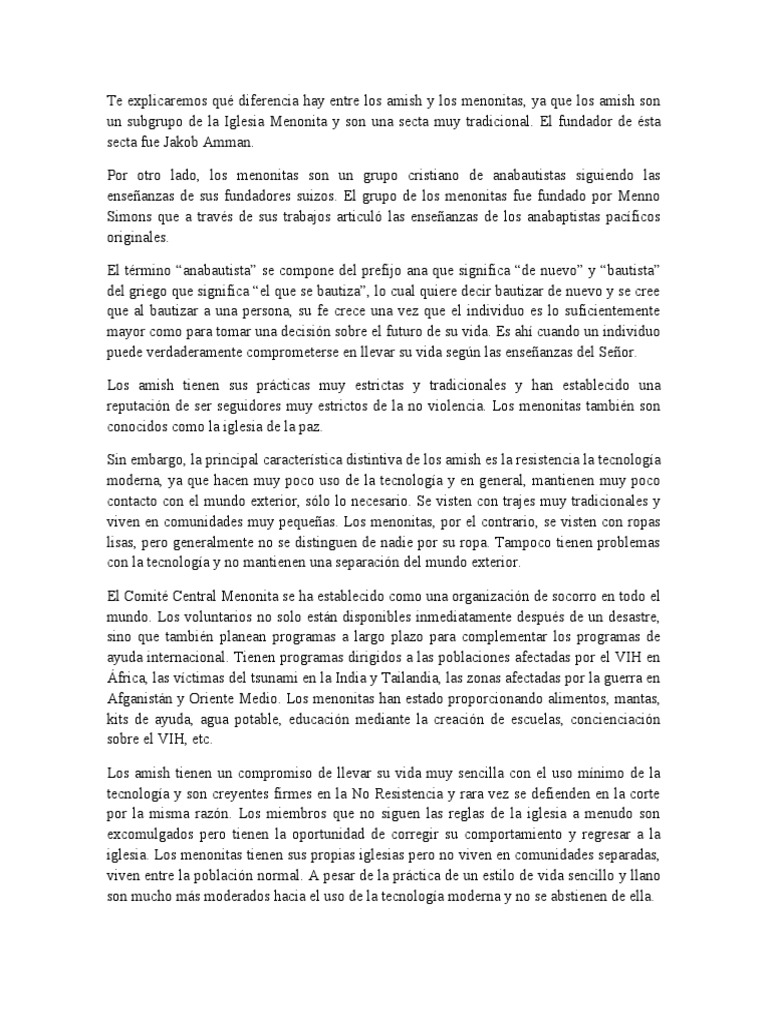 Te explicaremos qué diferencia hay entre los amish y los menonitas, ya que los amish son un subgrupo de la Iglesia Menonita y son una secta muy tradicional. El fundador de ésta secta fue Jakob Amman.

Por otro lado, los menonitas son un grupo cristiano de anabautistas siguiendo las enseñanzas de sus fundadores suizos. El grupo de los menonitas fue fundado por Menno Simons que a través de sus trabajos articuló las enseñanzas de los anabaptistas pacíficos originales.

El término “anabautista” se compone del prefijo ana que significa “de nuevo” y “bautista” del griego que significa “el que se bautiza”, lo cual quiere decir bautizar de nuevo y se cree que al bautizar a una persona, su fe crece una vez que el individuo es lo suficientemente mayor como para tomar una decisión sobre el futuro de su vida. Es ahí cuando un individuo puede verdaderamente comprometerse en llevar su vida según las enseñanzas del Señor.

Los amish tienen sus prácticas muy estrictas y tradicionales y han establecido una reputación de ser seguidores muy estrictos de la no violencia. Los menonitas también son conocidos como la iglesia de la paz.

Sin embargo, la principal característica distintiva de los amish es la resistencia la tecnología moderna, ya que hacen muy poco uso de la tecnología y en general, mantienen muy poco contacto con el mundo exterior, sólo lo necesario. Se visten con trajes muy tradicionales y viven en comunidades muy pequeñas. Los menonitas, por el contrario, se visten con ropas lisas, pero generalmente no se distinguen de nadie por su ropa. Tampoco tienen problemas con la tecnología y no mantienen una separación del mundo exterior.

El Comité Central Menonita se ha establecido como una organización de socorro en todo el mundo. Los voluntarios no solo están disponibles inmediatamente después de un desastre, sino que también planean programas a largo plazo para complementar los programas de ayuda internacional. Tienen programas dirigidos a las poblaciones afectadas por el VIH en África, las víctimas del tsunami en la India y Tailandia, las zonas afectadas por la guerra en Afganistán y Oriente Medio. Los menonitas han estado proporcionando alimentos, mantas, kits de ayuda, agua potable, educación mediante la creación de escuelas, concienciación sobre el VIH, etc.

Los amish tienen un compromiso de llevar su vida muy sencilla con el uso mínimo de la tecnología y son creyentes firmes en la No Resistencia y rara vez se defienden en la corte por la misma razón. Los miembros que no siguen las reglas de la iglesia a menudo son excomulgados pero tienen la oportunidad de corregir su comportamiento y regresar a la iglesia. Los menonitas tienen sus propias iglesias pero no viven en comunidades separadas, viven entre la población normal. A pesar de la práctica de un estilo de vida sencillo y llano son mucho más moderados hacia el uso de la tecnología moderna y no se abstienen de ella.